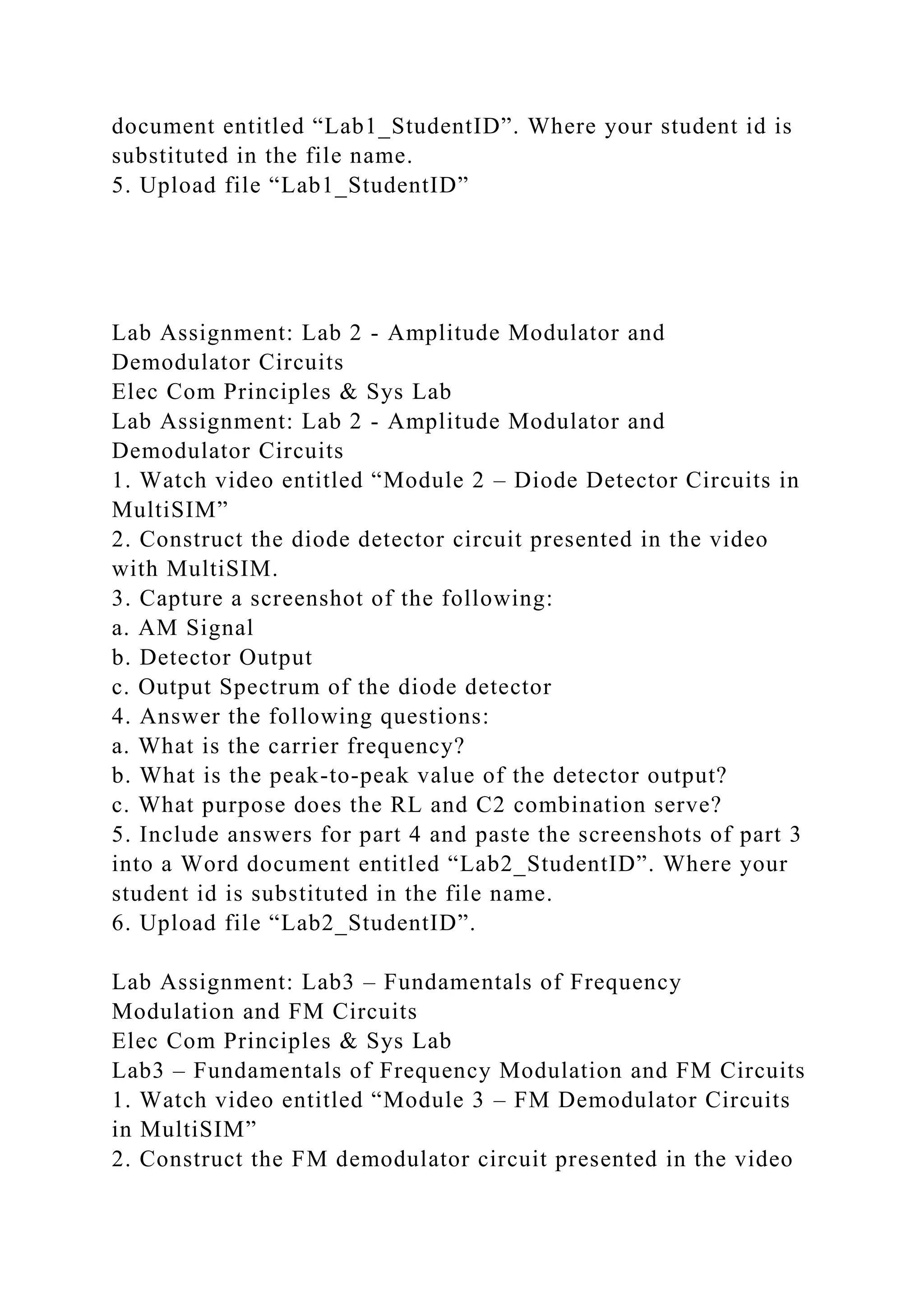 document entitled “Lab1_StudentID”. Where your student id is substituted in the file name.
5. Upload file “Lab1_StudentID”

Lab Assignment: Lab 2 - Amplitude Modulator and Demodulator Circuits
Elec Com Principles & Sys Lab
Lab Assignment: Lab 2 - Amplitude Modulator and Demodulator Circuits
1. Watch video entitled “Module 2 – Diode Detector Circuits in MultiSIM”
2. Construct the diode detector circuit presented in the video with MultiSIM.
3. Capture a screenshot of the following:
a. AM Signal
b. Detector Output
c. Output Spectrum of the diode detector
4. Answer the following questions:
a. What is the carrier frequency?
b. What is the peak-to-peak value of the detector output?
c. What purpose does the RL and C2 combination serve?
5. Include answers for part 4 and paste the screenshots of part 3 into a Word document entitled “Lab2_StudentID”. Where your student id is substituted in the file name.
6. Upload file “Lab2_StudentID”.

Lab Assignment: Lab3 – Fundamentals of Frequency Modulation and FM Circuits
Elec Com Principles & Sys Lab
Lab3 – Fundamentals of Frequency Modulation and FM Circuits
1. Watch video entitled “Module 3 – FM Demodulator Circuits in MultiSIM”
2. Construct the FM demodulator circuit presented in the video